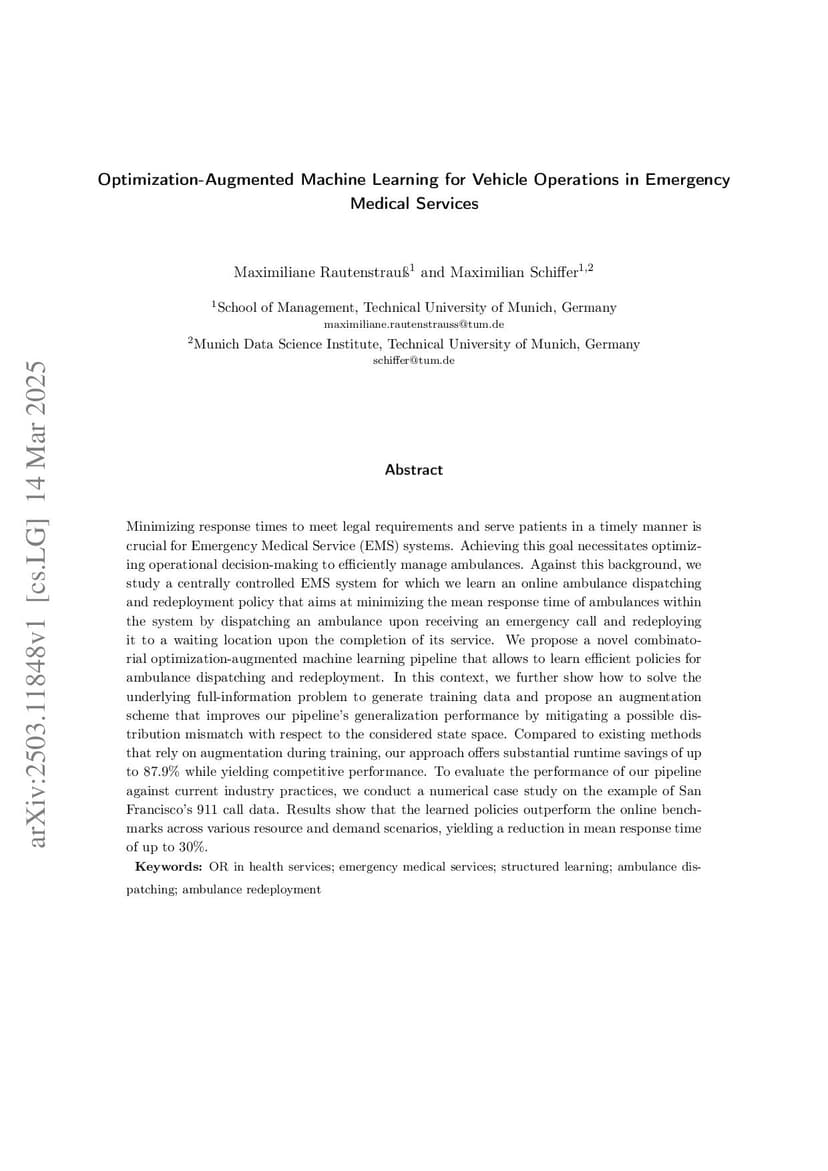 arXiv:2503.11848v1 [cs.LG] 14 Mar 2025

Optimization-Augmented Machine Learning for Vehicle Operations in Emergency Medical Services

Maximiliane Rautenstrauß$^1$ and Maximilian Schiffer$^{1,2}$

$^1$School of Management, Technical University of Munich, Germany
maximiliane.rautenstrauss@tum.de

$^2$Munich Data Science Institute, Technical University of Munich, Germany
schiffer@tum.de

Abstract

Minimizing response times to meet legal requirements and serve patients in a timely manner is crucial for Emergency Medical Service (EMS) systems. Achieving this goal necessitates optimizing operational decision-making to efficiently manage ambulances. Against this background, we study a centrally controlled EMS system for which we learn an online ambulance dispatching and redeployment policy that aims at minimizing the mean response time of ambulances within the system by dispatching an ambulance upon receiving an emergency call and redeploying it to a waiting location upon the completion of its service. We propose a novel combinatorial optimization-augmented machine learning pipeline that allows to learn efficient policies for ambulance dispatching and redeployment. In this context, we further show how to solve the underlying full-information problem to generate training data and propose an augmentation scheme that improves our pipeline's generalization performance by mitigating a possible distribution mismatch with respect to the considered state space. Compared to existing methods that rely on augmentation during training, our approach offers substantial runtime savings of up to 87.9% while yielding competitive performance. To evaluate the performance of our pipeline against current industry practices, we conduct a numerical case study on the example of San Francisco's 911 call data. Results show that the learned policies outperform the online benchmarks across various resource and demand scenarios, yielding a reduction in mean response time of up to 30%.

Keywords: OR in health services; emergency medical services; structured learning; ambulance dispatching; ambulance redeployment